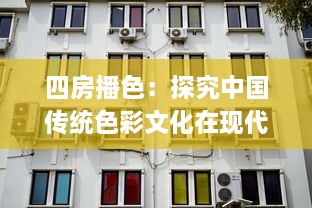 四房播色：探究中国传统色彩文化在现代